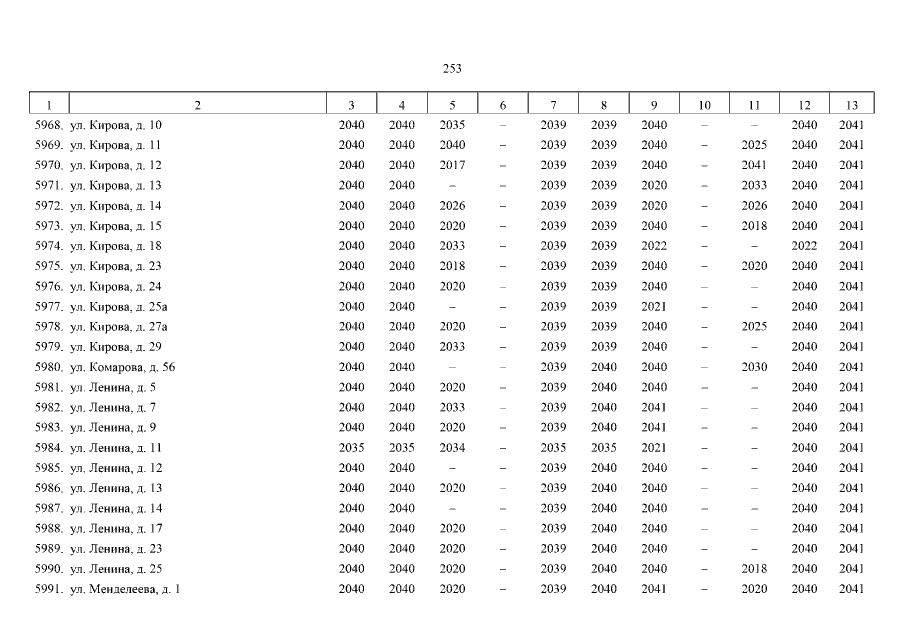 253

| 1 | 2 | 3 | 4 | 5 | 6 | 7 | 8 | 9 | 10 | 11 | 12 | 13 |
|---|---|---|---|---|---|---|---|---|---|---|---|---|
| 5968. | ул. Кирова, д. 10 | 2040 | 2040 | 2035 | – | 2039 | 2039 | 2040 | – | – | 2040 | 2041 |
| 5969. | ул. Кирова, д. 11 | 2040 | 2040 | 2040 | – | 2039 | 2039 | 2040 | – | 2025 | 2040 | 2041 |
| 5970. | ул. Кирова, д. 12 | 2040 | 2040 | 2017 | – | 2039 | 2039 | 2040 | – | 2041 | 2040 | 2041 |
| 5971. | ул. Кирова, д. 13 | 2040 | 2040 | – | – | 2039 | 2039 | 2020 | – | 2033 | 2040 | 2041 |
| 5972. | ул. Кирова, д. 14 | 2040 | 2040 | 2026 | – | 2039 | 2039 | 2020 | – | 2026 | 2040 | 2041 |
| 5973. | ул. Кирова, д. 15 | 2040 | 2040 | 2020 | – | 2039 | 2039 | 2040 | – | 2018 | 2040 | 2041 |
| 5974. | ул. Кирова, д. 18 | 2040 | 2040 | 2033 | – | 2039 | 2039 | 2022 | – | – | 2022 | 2041 |
| 5975. | ул. Кирова, д. 23 | 2040 | 2040 | 2018 | – | 2039 | 2039 | 2040 | – | 2020 | 2040 | 2041 |
| 5976. | ул. Кирова, д. 24 | 2040 | 2040 | 2020 | – | 2039 | 2039 | 2040 | – | – | 2040 | 2041 |
| 5977. | ул. Кирова, д. 25а | 2040 | 2040 | – | – | 2039 | 2039 | 2021 | – | – | 2040 | 2041 |
| 5978. | ул. Кирова, д. 27а | 2040 | 2040 | 2020 | – | 2039 | 2039 | 2040 | – | 2025 | 2040 | 2041 |
| 5979. | ул. Кирова, д. 29 | 2040 | 2040 | 2033 | – | 2039 | 2039 | 2040 | – | – | 2040 | 2041 |
| 5980. | ул. Комарова, д. 56 | 2040 | 2040 | – | – | 2039 | 2040 | 2040 | – | 2030 | 2040 | 2041 |
| 5981. | ул. Ленина, д. 5 | 2040 | 2040 | 2020 | – | 2039 | 2040 | 2040 | – | – | 2040 | 2041 |
| 5982. | ул. Ленина, д. 7 | 2040 | 2040 | 2033 | – | 2039 | 2040 | 2041 | – | – | 2040 | 2041 |
| 5983. | ул. Ленина, д. 9 | 2040 | 2040 | 2020 | – | 2039 | 2040 | 2041 | – | – | 2040 | 2041 |
| 5984. | ул. Ленина, д. 11 | 2035 | 2035 | 2034 | – | 2035 | 2035 | 2021 | – | – | 2040 | 2041 |
| 5985. | ул. Ленина, д. 12 | 2040 | 2040 | – | – | 2039 | 2040 | 2040 | – | – | 2040 | 2041 |
| 5986. | ул. Ленина, д. 13 | 2040 | 2040 | 2020 | – | 2039 | 2040 | 2040 | – | – | 2040 | 2041 |
| 5987. | ул. Ленина, д. 14 | 2040 | 2040 | – | – | 2039 | 2040 | 2040 | – | – | 2040 | 2041 |
| 5988. | ул. Ленина, д. 17 | 2040 | 2040 | 2020 | – | 2039 | 2040 | 2040 | – | – | 2040 | 2041 |
| 5989. | ул. Ленина, д. 23 | 2040 | 2040 | 2020 | – | 2039 | 2040 | 2040 | – | – | 2040 | 2041 |
| 5990. | ул. Ленина, д. 25 | 2040 | 2040 | 2020 | – | 2039 | 2040 | 2040 | – | 2018 | 2040 | 2041 |
| 5991. | ул. Менделеева, д. 1 | 2040 | 2040 | 2020 | – | 2039 | 2040 | 2041 | – | 2020 | 2040 | 2041 |